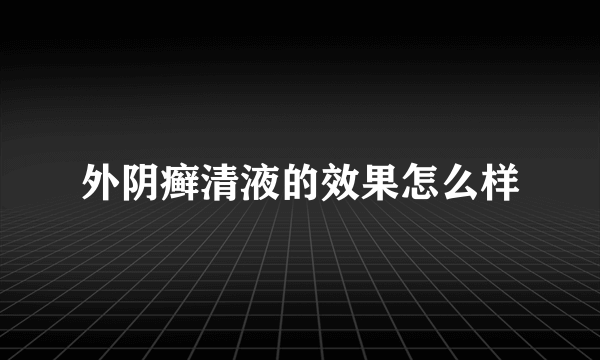 外阴癣清液的效果怎么样